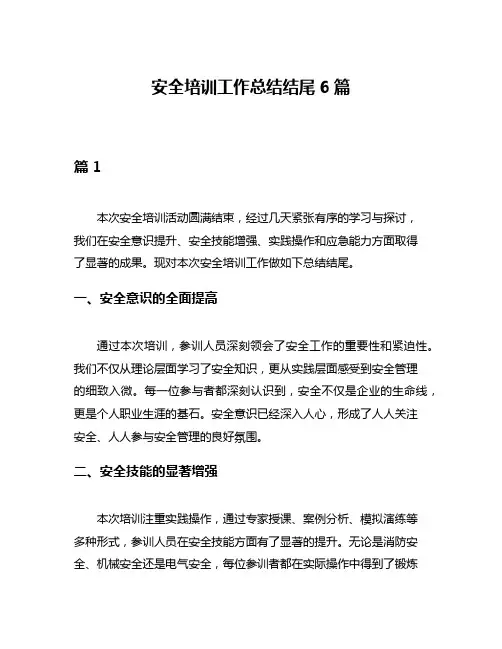 安全培训工作总结结尾 6 篇

篇 1

本次安全培训活动圆满结束，经过几天紧张有序的学习与探讨，我们在安全意识提升、安全技能增强、实践操作和应急能力方面取得了显著的成果。现对本次安全培训工作做如下总结结尾。

一、安全意识的全面提高

通过本次培训，参训人员深刻领会了安全工作的重要性和紧迫性。我们不仅从理论层面学习了安全知识，更从实践层面感受到安全管理的细致入微。每一位参与者都深刻认识到，安全不仅是企业的生命线，更是个人职业生涯的基石。安全意识已经深入人心，形成了人人关注安全、人人参与安全管理的良好氛围。

二、安全技能的显著增强

本次培训注重实践操作，通过专家授课、案例分析、模拟演练等多种形式，参训人员在安全技能方面有了显著的提升。无论是消防安全、机械安全还是电气安全，每位参训者都在实际操作中得到了锻炼